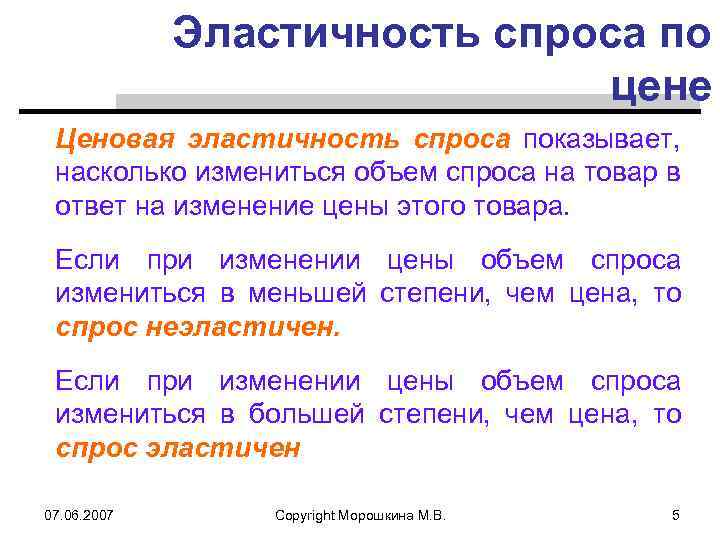 Эластичность спроса по цене

Ценовая эластичность спроса показывает, насколько измениться объем спроса на товар в ответ на изменение цены этого товара.

Если при изменении цены объем спроса измениться в меньшей степени, чем цена, то спрос неэластичен.

Если при изменении цены объем спроса измениться в большей степени, чем цена, то спрос эластичен

07.06.2007

Copyright Морошкина М.В.

5